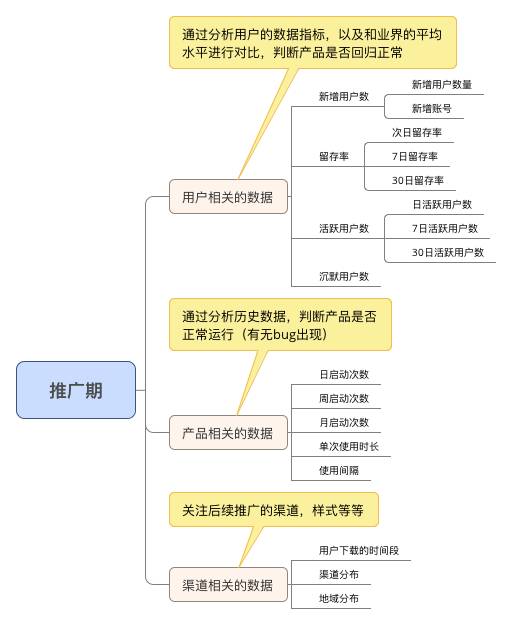 推广期

通过分析用户的数据指标，以及和业界的平均水平进行对比，判断产品是否回归正常

用户相关的数据

新增用户数
新增用户数量
新增账号

留存率
次日留存率
7日留存率
30日留存率

活跃用户数
日活跃用户数
7日活跃用户数
30日活跃用户数

沉默用户数

通过分析历史数据，判断产品是否正常运行（有无bug出现）

产品相关的数据

日启动次数
周启动次数
月启动次数
单次使用时长
使用间隔

关注后续推广的渠道，样式等等

渠道相关的数据

用户下载的时间段
渠道分布
地域分布